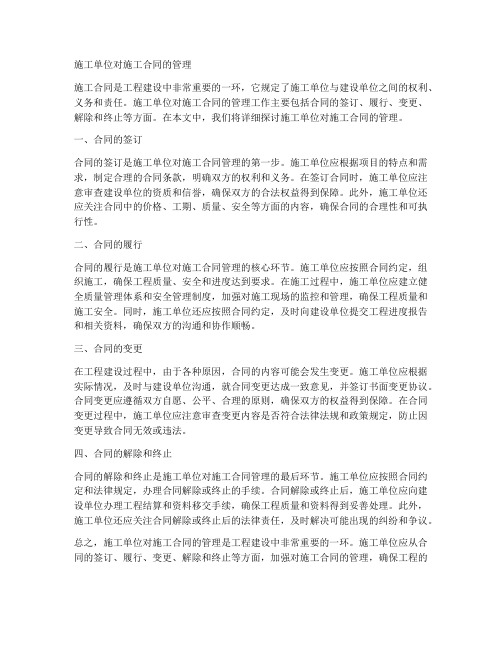 施工单位对施工合同的管理

施工合同是工程建设中非常重要的一环，它规定了施工单位与建设单位之间的权利、义务和责任。施工单位对施工合同的管理工作主要包括合同的签订、履行、变更、解除和终止等方面。在本文中，我们将详细探讨施工单位对施工合同的管理。

一、合同的签订

合同的签订是施工单位对施工合同管理的第一步。施工单位应根据项目的特点和需求，制定合理的合同条款，明确双方的权利和义务。在签订合同时，施工单位应注意审查建设单位的资质和信誉，确保双方的合法权益得到保障。此外，施工单位还应关注合同中的价格、工期、质量、安全等方面的内容，确保合同的合理性和可执行性。

二、合同的履行

合同的履行是施工单位对施工合同管理的核心环节。施工单位应按照合同约定，组织施工，确保工程质量、安全和进度达到要求。在施工过程中，施工单位应建立健全质量管理体系和安全管理制度，加强对施工现场的监控和管理，确保工程质量和施工安全。同时，施工单位还应按照合同约定，及时向建设单位提交工程进度报告和相关资料，确保双方的沟通和协作顺畅。

三、合同的变更

在工程建设过程中，由于各种原因，合同的内容可能会发生变更。施工单位应根据实际情况，及时与建设单位沟通，就合同变更达成一致意见，并签订书面变更协议。合同变更应遵循双方自愿、公平、合理的原则，确保双方的权益得到保障。在合同变更过程中，施工单位应注意审查变更内容是否符合法律法规和政策规定，防止因变更导致合同无效或违法。

四、合同的解除和终止

合同的解除和终止是施工单位对施工合同管理的最后环节。施工单位应按照合同约定和法律规定，办理合同解除或终止的手续。合同解除或终止后，施工单位应向建设单位办理工程结算和资料移交手续，确保工程质量和资料得到妥善处理。此外，施工单位还应关注合同解除或终止后的法律责任，及时解决可能出现的纠纷和争议。

总之，施工单位对施工合同的管理是工程建设中非常重要的一环。施工单位应从合同的签订、履行、变更、解除和终止等方面，加强对施工合同的管理，确保工程的